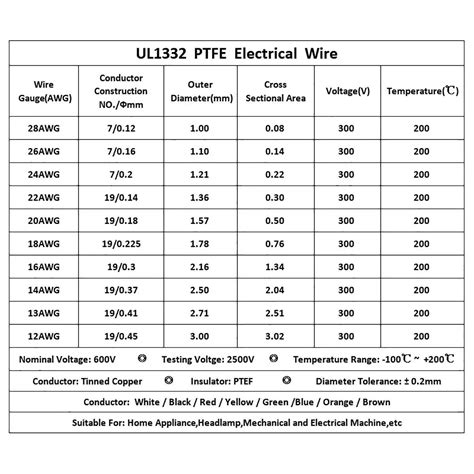 UL1332 PTFE Electrical Wire

| Wire Gauge(AWG) | Conductor Construction NO./Φmm | Outer Diameter(mm) | Cross Sectional Area | Voltage(V) | Temperature(℃) |
|---|---|---|---|---|---|
| 28AWG | 7/0.12 | 1.00 | 0.08 | 300 | 200 |
| 26AWG | 7/0.16 | 1.10 | 0.14 | 300 | 200 |
| 24AWG | 7/0.2 | 1.21 | 0.22 | 300 | 200 |
| 22AWG | 19/0.14 | 1.36 | 0.30 | 300 | 200 |
| 20AWG | 19/0.18 | 1.57 | 0.50 | 300 | 200 |
| 18AWG | 19/0.225 | 1.78 | 0.76 | 300 | 200 |
| 16AWG | 19/0.3 | 2.16 | 1.34 | 300 | 200 |
| 14AWG | 19/0.37 | 2.50 | 2.04 | 300 | 200 |
| 13AWG | 19/0.41 | 2.71 | 2.51 | 300 | 200 |
| 12AWG | 19/0.45 | 3.00 | 3.02 | 300 | 200 |

Nominal Voltage: 600V ◎ Testing Voltge: 2500V ◎ Temperature Range: -100℃ ~ +200℃

Conductor: Tinned Copper ◎ Insulator: PTEF ◎ Diameter Tolerance: ± 0.2mm

Conductor: White / Black / Red / Yellow / Green /Blue / Orange / Brown

Suitable For: Home Appliance,Headlamp,Mechanical and Electrical Machine,etc